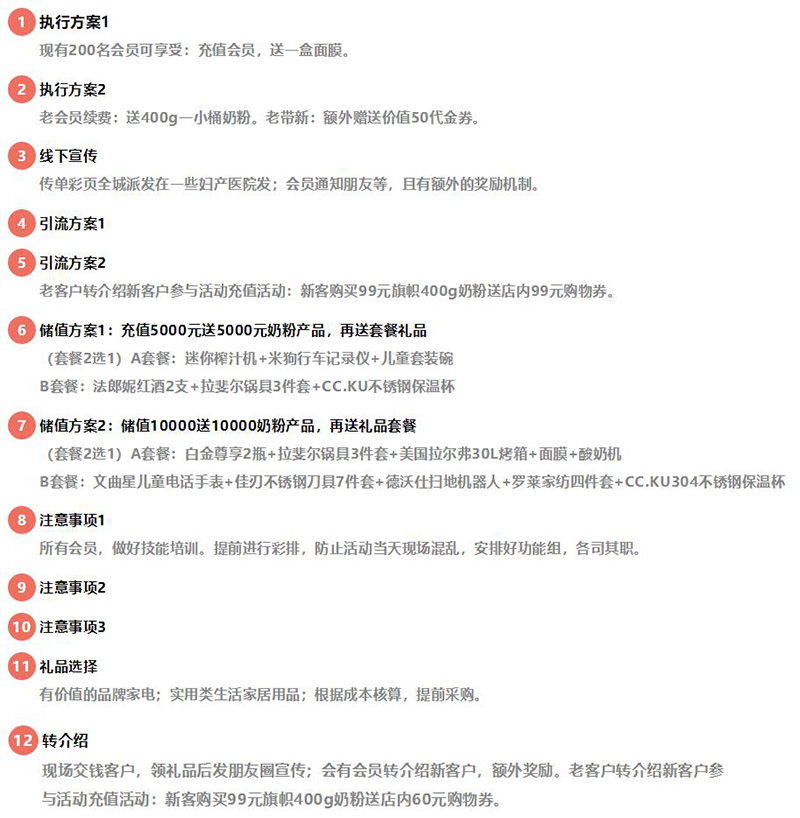 1 执行方案1
现有200名会员可享受：充值会员，送一盒面膜。

2 执行方案2
老会员续费：送400g一小桶奶粉。老带新：额外赠送价值50代金券。

3 线下宣传
传单彩页全城派发在一些妇产医院发；会员通知朋友等，且有额外的奖励机制。

4 引流方案1

5 引流方案2
老客户转介绍新客户参与活动充值活动：新客购买99元旗帜400g奶粉送店内99元购物券。

6 储值方案1：充值5000元送5000元奶粉产品，再送套餐礼品
（套餐2选1）A套餐：迷你榨汁机+米狗行车记录仪+儿童套装碗
B套餐：法郎妮红酒2支+拉斐尔锅具3件套+CC.KU不锈钢保温杯

7 储值方案2：储值10000送10000奶粉产品，再送礼品套餐
（套餐2选1）A套餐：白金尊享2瓶+拉斐尔锅具3件套+美国拉尔弗30L烤箱+面膜+酸奶机
B套餐：文曲星儿童电话手表+佳刃不锈钢刀具7件套+德沃仕扫地机器人+罗莱家纺四件套+CC.KU304不锈钢保温杯

8 注意事项1
所有会员，做好技能培训。提前进行彩排，防止活动当天现场混乱，安排好功能组，各司其职。

9 注意事项2

10 注意事项3

11 礼品选择
有价值的品牌家电；实用类生活家居用品；根据成本核算，提前采购。

12 转介绍
现场交钱客户，领礼品后发朋友圈宣传；会有会员转介绍新客户，额外奖励。老客户转介绍新客户参与活动充值活动：新客购买99元旗帜400g奶粉送店内60元购物券。